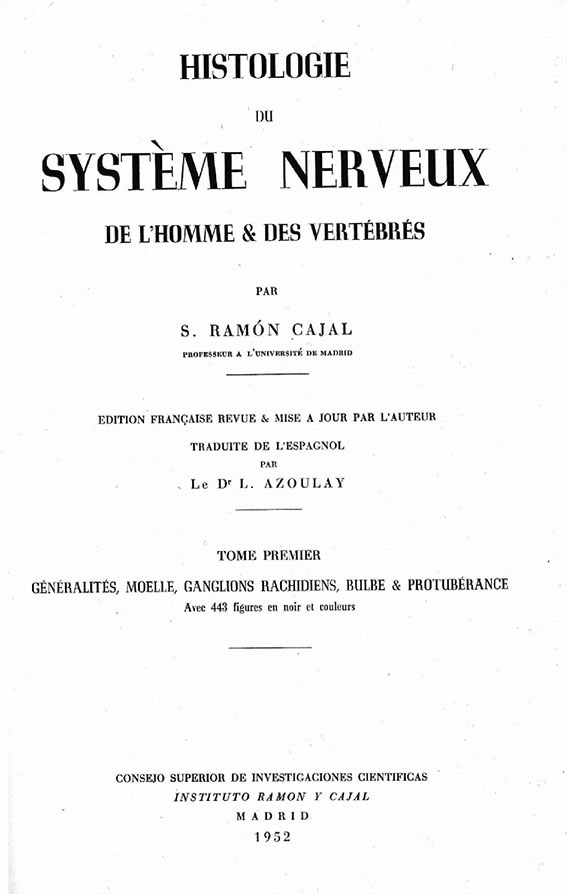 HISTOLOGIE

DU

SYSTÈME NERVEUX

DE L'HOMME & DES VERTÉBRÉS

PAR

S. RAMÓN CAJAL

PROFESSEUR A L'UNIVERSITÉ DE MADRID

EDITION FRANÇAISE REVUE & MISE A JOUR PAR L'AUTEUR

TRADUITE DE L'ESPAGNOL

PAR

Le Dr L. AZOULAY

TOME PREMIER

GÉNÉRALITÉS, MOELLE, GANGLIONS RACHIDIENS, BULBE & PROTUBÉRANCE

Avec 443 figures en noir et couleurs

CONSEJO SUPERIOR DE INVESTIGACIONES CIENTIFICAS

INSTITUTO RAMON Y CAJAL

MADRID

1952